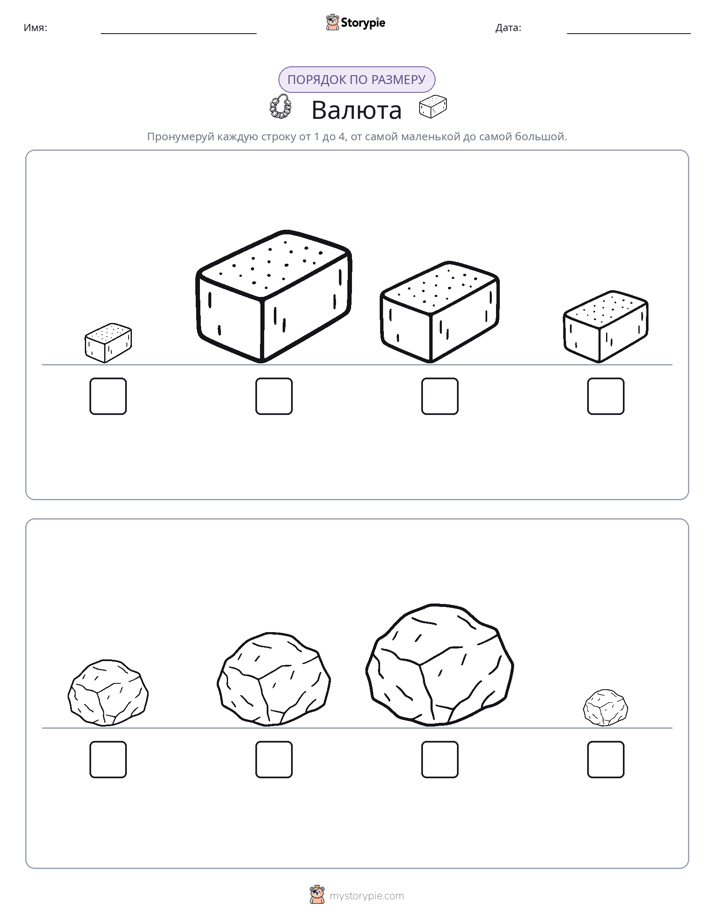 Имя:

Storypie

Дата:

ПОРЯДОК ПО РАЗМЕРУ

Валюта

Пронумеруй каждую строку от 1 до 4, от самой маленькой до самой большой.

mystorypie.com